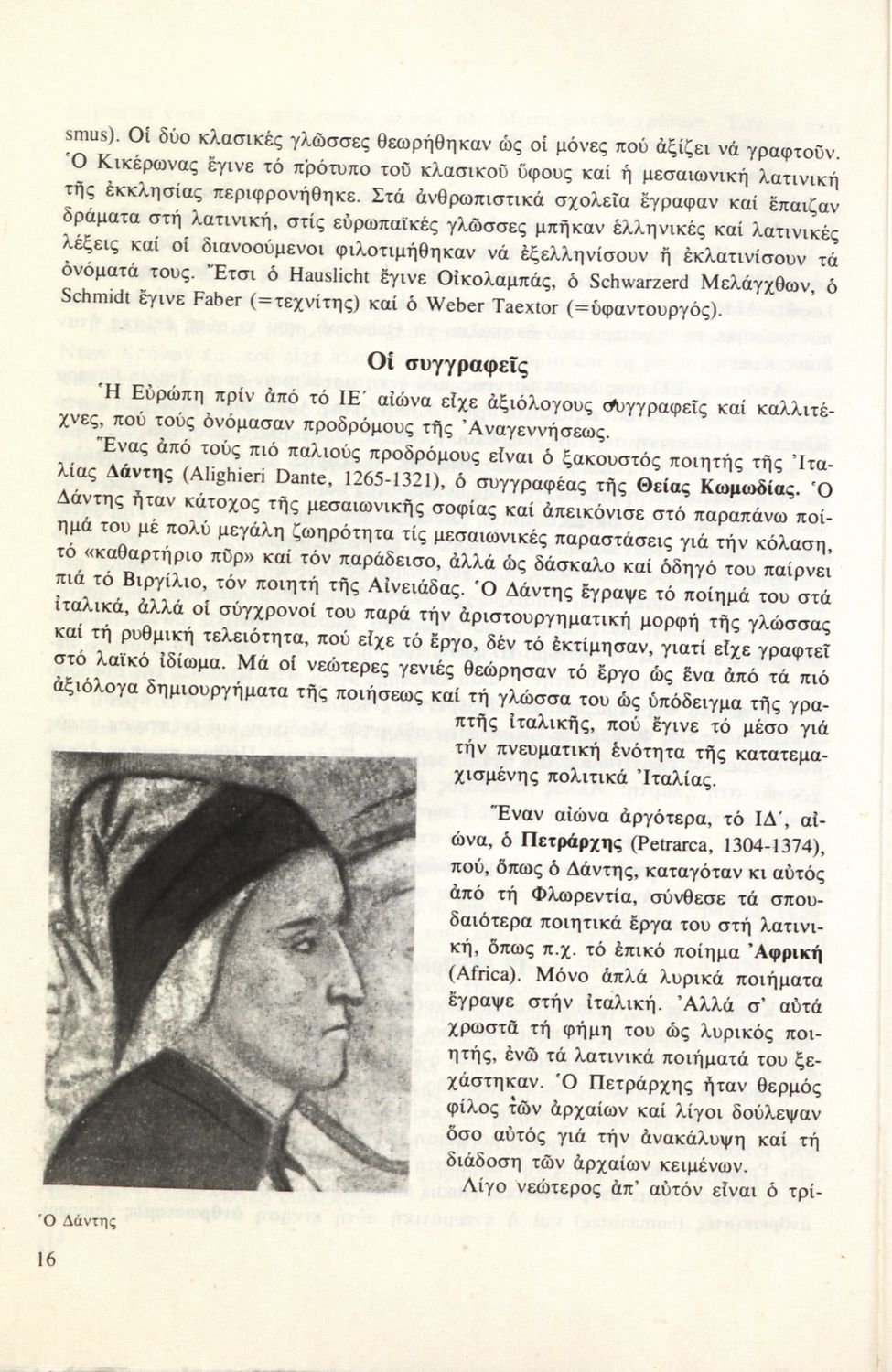 smus). Οἱ δύο κλασικές γλῶσσες θεωρήθηκαν ὡς οἱ μόνες πού ἀξίζει νά γραφτοῦν. Ὁ Κικέρωνας ἔγινε τό πρότυπο τοῦ κλασικοῦ ὕφους καί ἡ μεσαιωνική λατινική τῆς ἐκκλησίας περιφρονήθηκε. Στά ἀνθρωπιστικά σχολεῖα ἔγραφαν καί ἔπαιζαν δράματα στή λατινική, στίς εὐρωπαϊκές γλῶσσες μπῆκαν ἑλληνικές καί λατινικές λέξεις καί οἱ διανοούμενοι φιλοτιμήθηκαν νά ἐξελληνίσουν ἤ ἐκλατινίσουν τά ὀνόματά τους. Ἔτσι ὁ Hauslicht ἔγινε Οἰκολαμπάς, ὁ Schwarzerd Μελάγχθων, ὁ Schmidt ἔγινε Faber (=τεχνίτης) καί ὁ Weber Taextor (=ὑφαντουργός).

Οἱ συγγραφεῖς

Ἡ Εὐρώπη πρίν ἀπό τό ΙΕ΄ αἰώνα εἶχε ἀξιόλογους συγγραφεῖς καί καλλιτέχνες, πού τούς ὀνόμασαν προδρόμους τῆς Ἀναγεννήσεως.

Ἕνας ἀπό τούς πιό παλιούς προδρόμους εἶναι ὁ ξακουστός ποιητής τῆς Ἰταλίας Δάντης (Alighieri Dante, 1265-1321), ὁ συγγραφέας τῆς Θείας Κωμωδίας. Ὁ Δάντης ἦταν κάτοχος τῆς μεσαιωνικῆς σοφίας καί ἀπεικόνισε στό παραπάνω ποίημά του μέ πολύ μεγάλη ζωηρότητα τίς μεσαιωνικές παραστάσεις γιά τήν κόλαση, τό «καθαρτήριο πῦρ» καί τόν παράδεισο, ἀλλά ὡς δάσκαλο καί ὁδηγό του παίρνει πιά τό Βιργίλιο, τόν ποιητή τῆς Αἰνειάδας. Ὁ Δάντης ἔγραψε τό ποίημά του στά ἰταλικά, ἀλλά οἱ σύγχρονοί του παρά τήν ἀριστουργηματική μορφή τῆς γλώσσας καί τή ρυθμική τελειότητα, πού εἶχε τό ἔργο, δέν τό ἐκτίμησαν, γιατί εἶχε γραφτεῖ στό λαϊκό ἰδίωμα. Μά οἱ νεώτερες γενιές θεώρησαν τό ἔργο ὡς ἕνα ἀπό τά πιό ἀξιόλογα δημιουργήματα τῆς ποιήσεως καί τή γλώσσα του ὡς ὑπόδειγμα τῆς γραπτῆς ἰταλικῆς, πού ἔγινε τό μέσο γιά τήν πνευματική ἑνότητα τῆς κατατεμαχισμένης πολιτικά Ἰταλίας.

Ἕναν αἰώνα ἀργότερα, τό ΙΔ΄, αἰώνα, ὁ Πετράρχης (Petrarca, 1304-1374), πού, ὅπως ὁ Δάντης, καταγόταν κι αὐτός ἀπό τή Φλωρεντία, σύνθεσε τά σπουδαιότερα ποιητικά ἔργα του στή λατινική, ὅπως π.χ. τό ἐπικό ποίημα Ἀφρική (Africa). Μόνο ἁπλά λυρικά ποιήματα ἔγραψε στήν ἰταλική. Ἀλλά σ' αὐτά χρωστᾶ τή φήμη του ὡς λυρικός ποιητής, ἐνῶ τά λατινικά ποιήματά του ξεχάστηκαν. Ὁ Πετράρχης ἦταν θερμός φίλος τῶν ἀρχαίων καί λίγοι δούλεψαν ὅσο αὐτός γιά τήν ἀνακάλυψη καί τή διάδοση τῶν ἀρχαίων κειμένων.

Λίγο νεώτερος ἀπ' αὐτόν εἶναι ὁ τρί-

Ὁ Δάντης

16